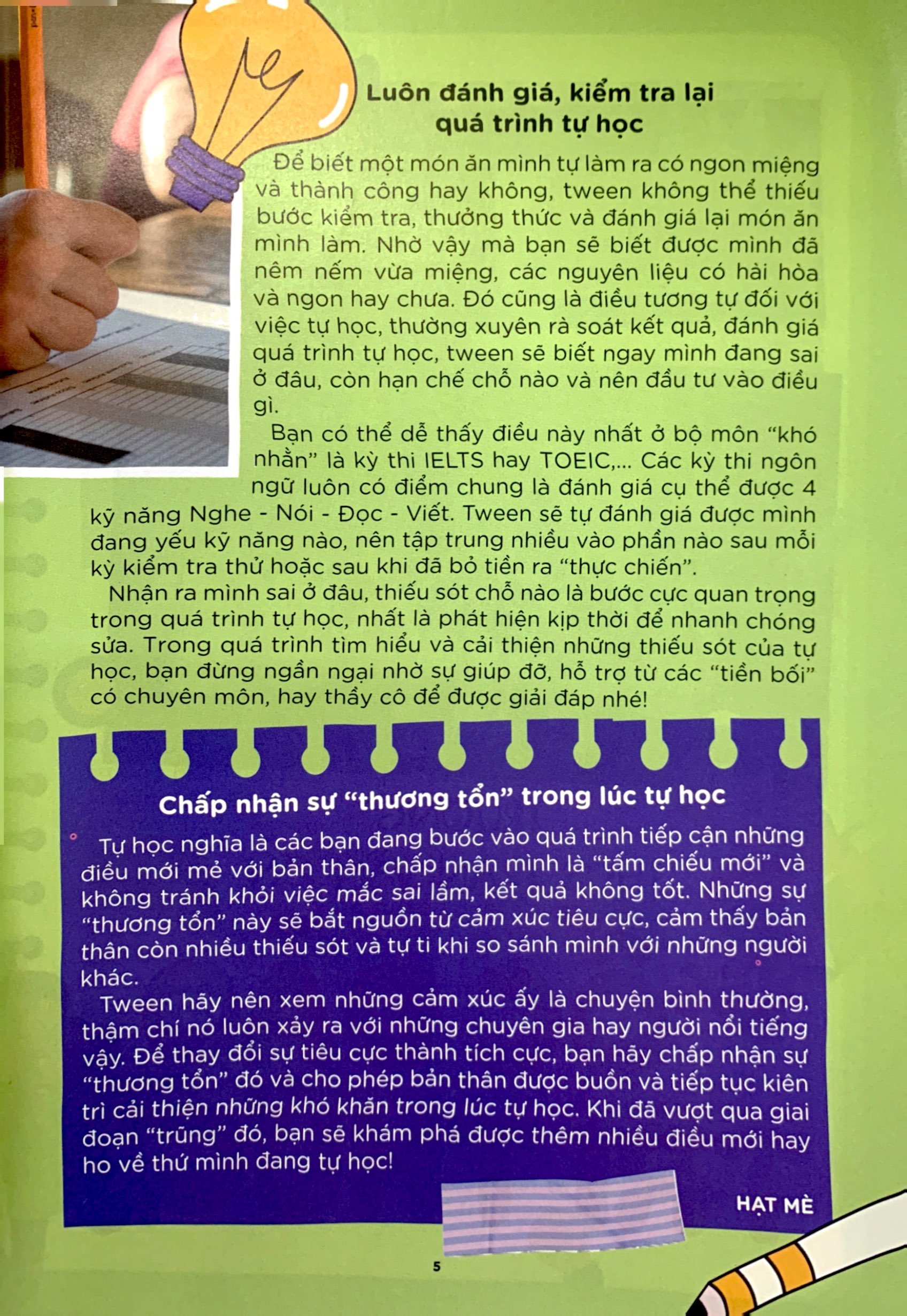 Luôn đánh giá, kiểm tra lại quá trình tự học

Để biết một món ăn mình tự làm ra có ngon miệng và thành công hay không, tween không thể thiếu bước kiểm tra, thưởng thức và đánh giá lại món ăn mình làm. Nhờ vậy mà bạn sẽ biết được mình đã nêm nếm vừa miệng, các nguyên liệu có hài hòa và ngon hay chưa. Đó cũng là điều tương tự đối với việc tự học, thường xuyên rà soát kết quả, đánh giá quá trình tự học, tween sẽ biết ngay mình đang sai ở đâu, còn hạn chế chỗ nào và nên đầu tư vào điều gì.

Bạn có thể dễ thấy điều này nhất ở bộ môn "khó nhằn" là kỳ thi IELTS hay TOEIC,... Các kỳ thi ngôn ngữ luôn có điểm chung là đánh giá cụ thể được 4 kỹ năng Nghe - Nói - Đọc - Viết. Tween sẽ tự đánh giá được mình đang yếu kỹ năng nào, nên tập trung nhiều vào phần nào sau mỗi kỳ kiểm tra thử hoặc sau khi đã bỏ tiền ra "thực chiến".

Nhận ra mình sai ở đâu, thiếu sót chỗ nào là bước cực quan trọng trong quá trình tự học, nhất là phát hiện kịp thời để nhanh chóng sửa. Trong quá trình tìm hiểu và cải thiện những thiếu sót của tự học, bạn đừng ngần ngại nhờ sự giúp đỡ, hỗ trợ từ các "tiền bối" có chuyên môn, hay thầy cô để được giải đáp nhé!

Chấp nhận sự "thương tổn" trong lúc tự học

Tự học nghĩa là các bạn đang bước vào quá trình tiếp cận những điều mới mẻ với bản thân, chấp nhận mình là "tấm chiếu mới" và không tránh khỏi việc mắc sai lầm, kết quả không tốt. Những sự "thương tổn" này sẽ bắt nguồn từ cảm xúc tiêu cực, cảm thấy bản thân còn nhiều thiếu sót và tự ti khi so sánh mình với những người khác.

Tween hãy nên xem những cảm xúc ấy là chuyện bình thường, thậm chí nó luôn xảy ra với những chuyên gia hay người nổi tiếng vậy. Để thay đổi sự tiêu cực thành tích cực, bạn hãy chấp nhận sự "thương tổn" đó và cho phép bản thân được buồn và tiếp tục kiên trì cải thiện những khó khăn trong lúc tự học. Khi đã vượt qua giai đoạn "trũng" đó, bạn sẽ khám phá được thêm nhiều điều mới hay ho về thứ mình đang tự học!

HẠT MÈ

5